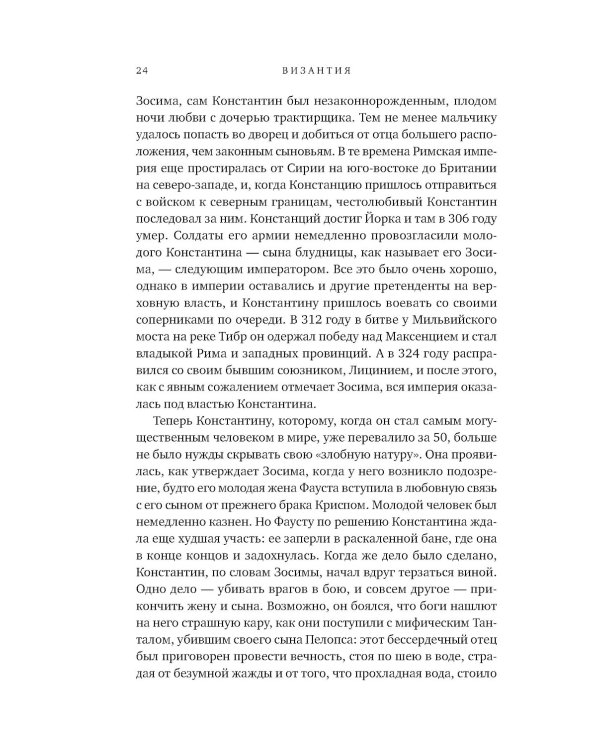 24 ВИЗАНТИЯ

Зосима, сам Константин был незаконнорожденным, плодом ночи любви с дочерью трактирщика. Тем не менее мальчику удалось попасть во дворец и добиться от отца большего расположения, чем законным сыновьям. В те времена Римская империя еще простиралась от Сирии на юго-востоке до Британии на северо-западе, и, когда Констанцию пришлось отправиться с войском к северным границам, честолюбивый Константин последовал за ним. Констанций достиг Йорка и там в 306 году умер. Солдаты его армии немедленно провозгласили молодого Константина — сына блудницы, как называет его Зосима, — следующим императором. Все это было очень хорошо, однако в империи оставались и другие претенденты на верховную власть, и Константину пришлось воевать со своими соперниками по очереди. В 312 году в битве у Мильвийского моста на реке Тибр он одержал победу над Максенцием и стал владыкой Рима и западных провинций. А в 324 году расправился со своим бывшим союзником, Лицинием, и после этого, как с явным сожалением отмечает Зосима, вся империя оказалась под властью Константина.

Теперь Константину, которому, когда он стал самым могущественным человеком в мире, уже перевалило за 50, больше не было нужды скрывать свою «злобную натуру». Она проявилась, как утверждает Зосима, когда у него возникло подозрение, будто его молодая жена Фауста вступила в любовную связь с его сыном от прежнего брака Криспом. Молодой человек был немедленно казнен. Но Фаусту по решению Константина ждала еще худшая участь: ее заперли в раскаленной бане, где она в конце концов и задохнулась. Когда же дело было сделано, Константин, по словам Зосимы, начал вдруг терзаться виной. Одно дело — убивать врагов в бою, и совсем другое — прикончить жену и сына. Возможно, он боялся, что боги нашлют на него страшную кару, как они поступили с мифическим Танталом, убившим своего сына Пелопса: этот бессердечный отец был приговорен провести вечность, стоя по шею в воде, страдая от безумной жажды и от того, что прохладная вода, стоило